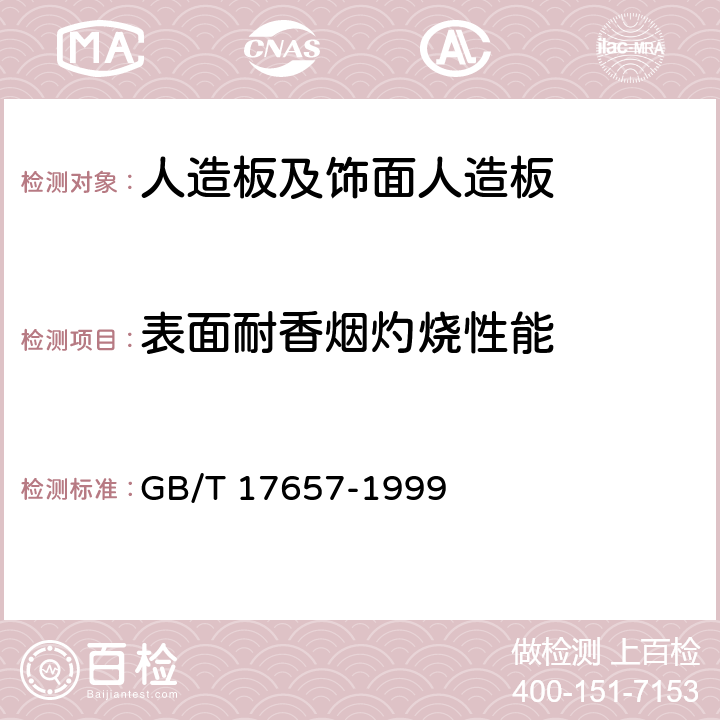 MA CNAS AC ilac-MRA

检测对象：人造板及饰面人造板

检测项目：表面耐香烟灼烧性能

检测标准：GB/T 17657-1999

百检
Baijiantest.com

做检测 上百检
400-151-7153